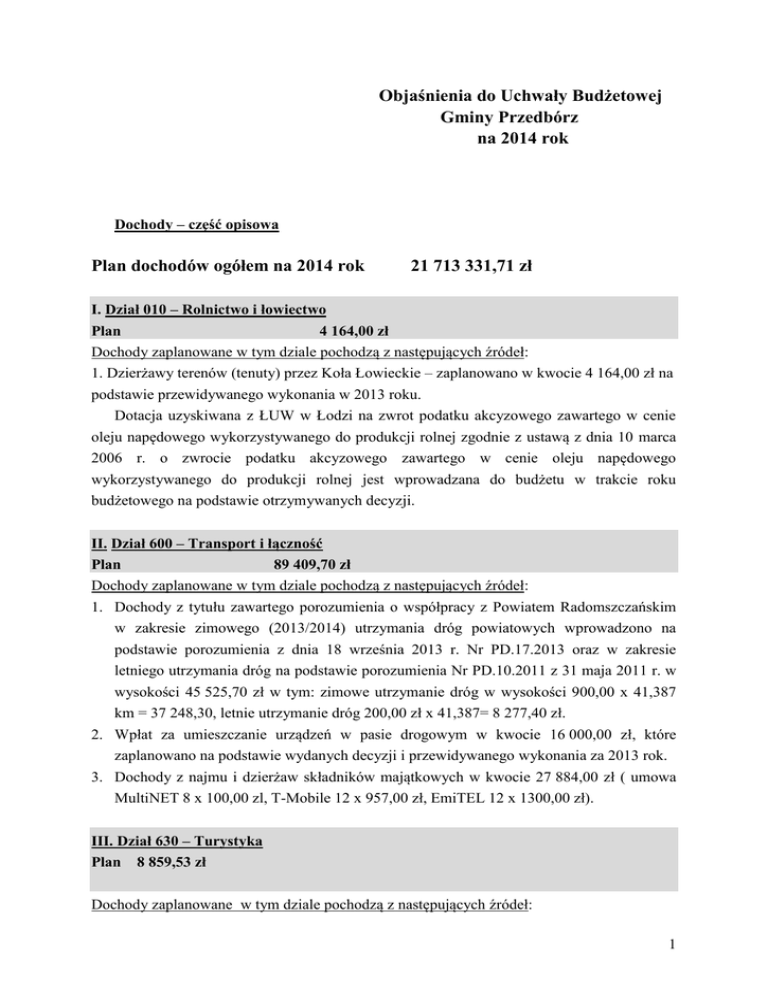 Objaśnienia do Uchwały Budżetowej
Gminy Przedbórz
na 2014 rok

Dochody – część opisowa

Plan dochodów ogółem na 2014 rok 21 713 331,71 zł

I. Dział 010 – Rolnictwo i łowiectwo
Plan 4 164,00 zł
Dochody zaplanowane w tym dziale pochodzą z następujących źródeł:
1. Dzierżawy terenów (tenuty) przez Koła Łowieckie – zaplanowano w kwocie 4 164,00 zł na podstawie przewidywanego wykonania w 2013 roku.

Dotacja uzyskiwana z ŁUW w Łodzi na zwrot podatku akcyzowego zawartego w cenie oleju napędowego wykorzystywanego do produkcji rolnej zgodnie z ustawą z dnia 10 marca 2006 r. o zwrocie podatku akcyzowego zawartego w cenie oleju napędowego wykorzystywanego do produkcji rolnej jest wprowadzana do budżetu w trakcie roku budżetowego na podstawie otrzymywanych decyzji.

II. Dział 600 – Transport i łączność
Plan 89 409,70 zł
Dochody zaplanowane w tym dziale pochodzą z następujących źródeł:
1. Dochody z tytułu zawartego porozumienia o współpracy z Powiatem Radomszczańskim w zakresie zimowego (2013/2014) utrzymania dróg powiatowych wprowadzono na podstawie porozumienia z dnia 18 września 2013 r. Nr PD.17.2013 oraz w zakresie letniego utrzymania dróg na podstawie porozumienia Nr PD.10.2011 z 31 maja 2011 r. w wysokości 45 525,70 zł w tym: zimowe utrzymanie dróg w wysokości 900,00 x 41,387 km = 37 248,30, letnie utrzymanie dróg 200,00 zł x 41,387= 8 277,40 zł.
2. Wpłat za umieszczanie urządzeń w pasie drogowym w kwocie 16 000,00 zł, które zaplanowano na podstawie wydanych decyzji i przewidywanego wykonania za 2013 rok.
3. Dochody z najmu i dzierżaw składników majątkowych w kwocie 27 884,00 zł ( umowa MultiNET 8 x 100,00 zl, T-Mobile 12 x 957,00 zł, EmiTEL 12 x 1300,00 zł).

III. Dział 630 – Turystyka
Plan 8 859,53 zł

Dochody zaplanowane w tym dziale pochodzą z następujących źródeł:

1